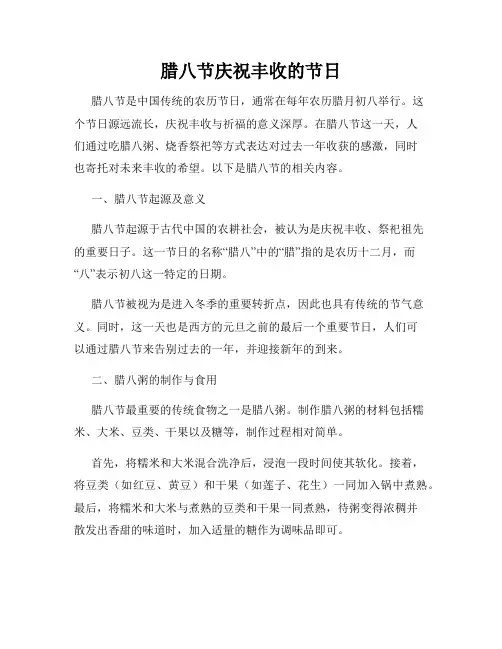 腊八节庆祝丰收的节日

腊八节是中国传统的农历节日，通常在每年农历腊月初八举行。这个节日源远流长，庆祝丰收与祈福的意义深厚。在腊八节这一天，人们通过吃腊八粥、烧香祭祀等方式表达对过去一年收获的感激，同时也寄托对未来丰收的希望。以下是腊八节的相关内容。

一、腊八节起源及意义

腊八节起源于古代中国的农耕社会，被认为是庆祝丰收、祭祀祖先的重要日子。这一节日的名称“腊八”中的“腊”指的是农历十二月，而“八”表示初八这一特定的日期。

腊八节被视为是进入冬季的重要转折点，因此也具有传统的节气意义。同时，这一天也是西方的元旦之前的最后一个重要节日，人们可以通过腊八节来告别过去的一年，并迎接新年的到来。

二、腊八粥的制作与食用

腊八节最重要的传统食物之一是腊八粥。制作腊八粥的材料包括糯米、大米、豆类、干果以及糖等，制作过程相对简单。

首先，将糯米和大米混合洗净后，浸泡一段时间使其软化。接着，将豆类（如红豆、黄豆）和干果（如莲子、花生）一同加入锅中煮熟。最后，将糯米和大米与煮熟的豆类和干果一同煮熟，待粥变得浓稠并散发出香甜的味道时，加入适量的糖作为调味品即可。